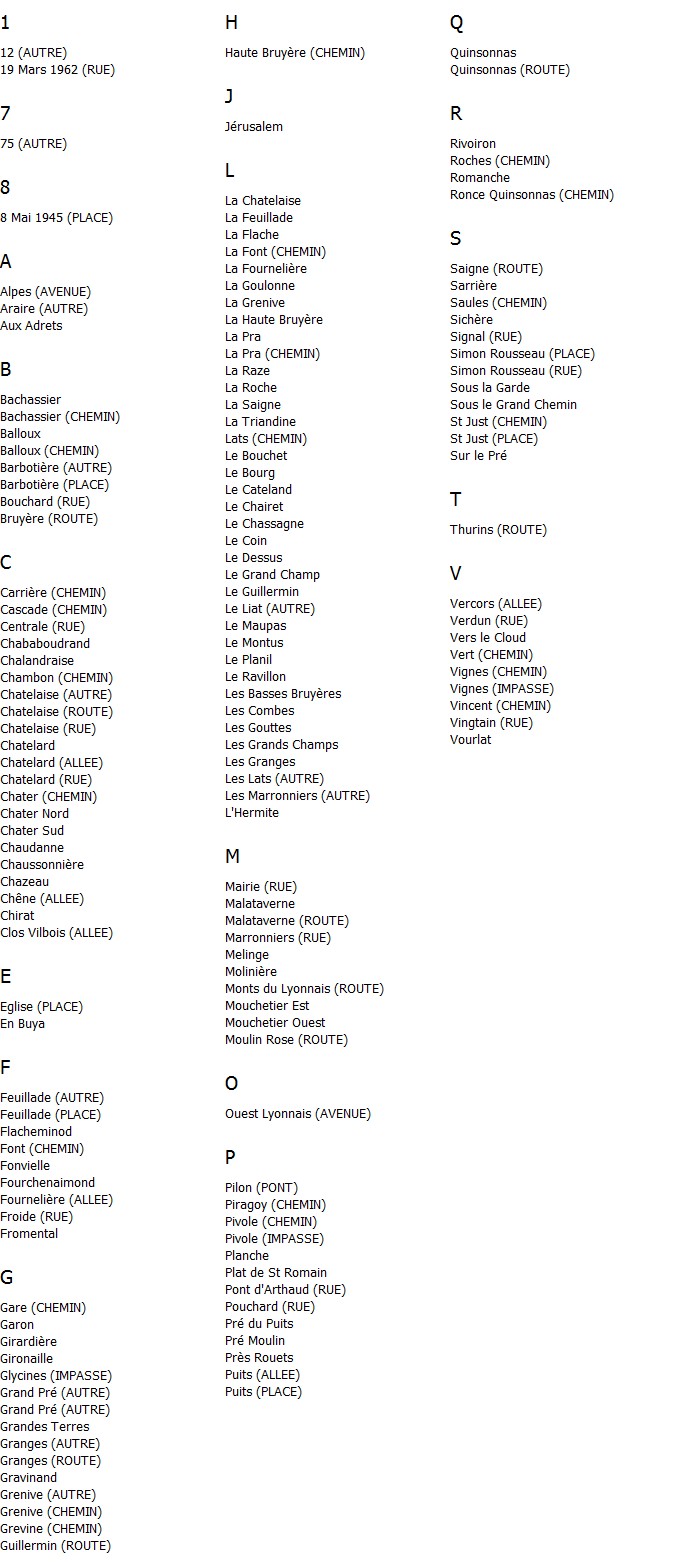 1

12 (AUTRE)
19 Mars 1962 (RUE)

7

75 (AUTRE)

8

8 Mai 1945 (PLACE)

A

Alpes (AVENUE)
Araire (AUTRE)
Aux Adrets

B

Bachassier
Bachassier (CHEMIN)
Balloux
Balloux (CHEMIN)
Barbotière (AUTRE)
Barbotière (PLACE)
Bouchard (RUE)
Bruyère (ROUTE)

C

Carrière (CHEMIN)
Cascade (CHEMIN)
Centrale (RUE)
Chababoudrand
Chalandraise
Chambon (CHEMIN)
Chatelaise (AUTRE)
Chatelaise (ROUTE)
Chatelaise (RUE)
Chatelard
Chatelard (ALLEE)
Chatelard (RUE)
Chater (CHEMIN)
Chater Nord
Chater Sud
Chaudanne
Chaussonnière
Chazeau
Chêne (ALLEE)
Chirat
Clos Vilbois (ALLEE)

E

Eglise (PLACE)
En Buya

F

Feuillade (AUTRE)
Feuillade (PLACE)
Flacheminod
Font (CHEMIN)
Fonvielle
Fourchenaimond
Fournelière (ALLEE)
Froide (RUE)
Fromental

G

Gare (CHEMIN)
Garon
Girardière
Gironaille
Glycines (IMPASSE)
Grand Pré (AUTRE)
Grand Pré (AUTRE)
Grandes Terres
Granges (AUTRE)
Granges (ROUTE)
Gravinand
Grenive (AUTRE)
Grenive (CHEMIN)
Grevine (CHEMIN)
Guillermin (ROUTE)

H

Haute Bruyère (CHEMIN)

J

Jérusalem

L

La Chatelaise
La Feuillade
La Flache
La Font (CHEMIN)
La Fournelière
La Goulonne
La Grenive
La Haute Bruyère
La Pra
La Pra (CHEMIN)
La Raze
La Roche
La Saigne
La Triandine
Lats (CHEMIN)
Le Bouchet
Le Bourg
Le Cateland
Le Chairet
Le Chassagne
Le Coin
Le Dessus
Le Grand Champ
Le Guillermin
Le Liat (AUTRE)
Le Maupas
Le Montus
Le Planil
Le Ravillon
Les Basses Bruyères
Les Combes
Les Gouttes
Les Grands Champs
Les Granges
Les Lats (AUTRE)
Les Marronniers (AUTRE)
L'Hermite

M

Mairie (RUE)
Malataverne
Malataverne (ROUTE)
Marronniers (RUE)
Melinge
Molinière
Monts du Lyonnais (ROUTE)
Mouchetier Est
Mouchetier Ouest
Moulin Rose (ROUTE)

O

Ouest Lyonnais (AVENUE)

P

Pilon (PONT)
Piragoy (CHEMIN)
Pivole (CHEMIN)
Pivole (IMPASSE)
Planche
Plat de St Romain
Pont d'Arthaud (RUE)
Pouchard (RUE)
Pré du Puits
Pré Moulin
Près Rouets
Puits (ALLEE)
Puits (PLACE)

Q

Quinsonnas
Quinsonnas (ROUTE)

R

Rivoiron
Roches (CHEMIN)
Romanche
Ronce Quinsonnas (CHEMIN)

S

Saigne (ROUTE)
Sarrière
Saules (CHEMIN)
Sichère
Signal (RUE)
Simon Rousseau (PLACE)
Simon Rousseau (RUE)
Sous la Garde
Sous le Grand Chemin
St Just (CHEMIN)
St Just (PLACE)
Sur le Pré

T

Thurins (ROUTE)

V

Vercors (ALLEE)
Verdun (RUE)
Vers le Cloud
Vert (CHEMIN)
Vignes (CHEMIN)
Vignes (IMPASSE)
Vincent (CHEMIN)
Vingtain (RUE)
Vourlat